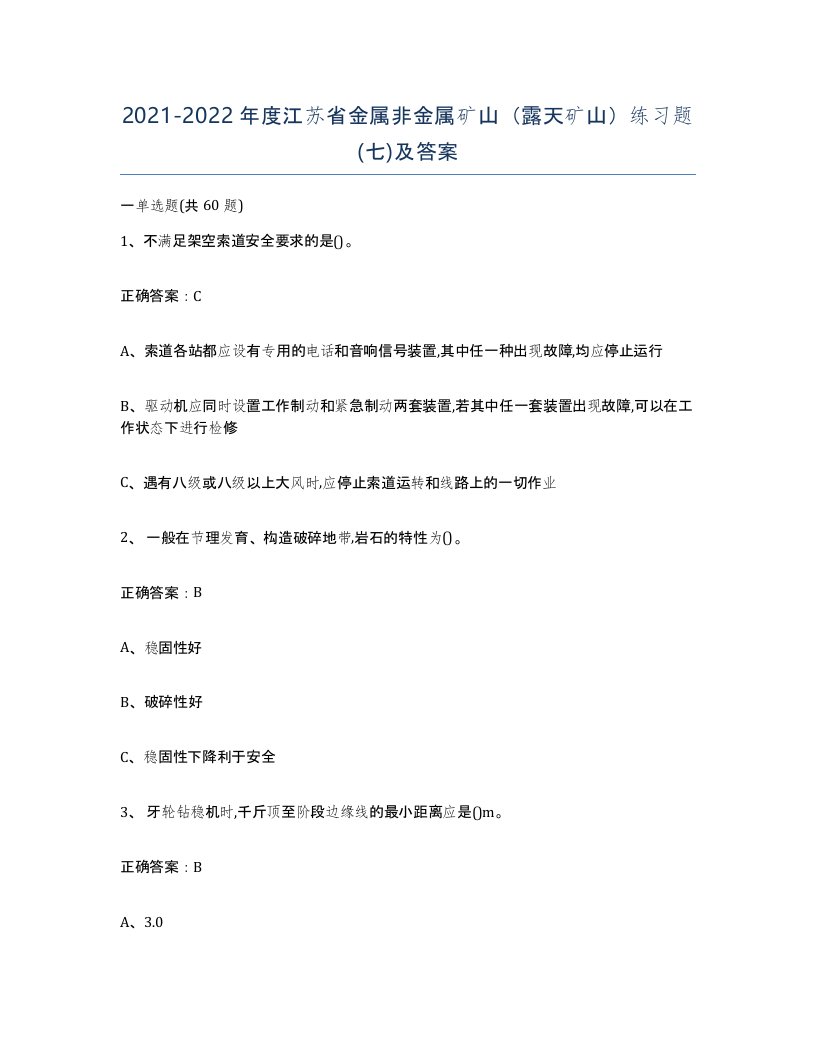 2021-2022年度江苏省金属非金属矿山（露天矿山）练习题(七)及答案

一单选题(共 60 题)

1、不满足架空索道安全要求的是()。

正确答案：C

A、索道各站都应设有专用的电话和音响信号装置,其中任一种出现故障,均应停止运行

B、驱动机应同时设置工作制动和紧急制动两套装置,若其中任一套装置出现故障,可以在工作状态下进行检修

C、遇有八级或八级以上大风时,应停止索道运转和线路上的一切作业

2、 一般在节理发育、构造破碎地带,岩石的特性为()。

正确答案：B

A、稳固性好

B、破碎性好

C、稳固性下降利于安全

3、 牙轮钻稳机时,千斤顶至阶段边缘线的最小距离应是()m。

正确答案：B

A、3.0